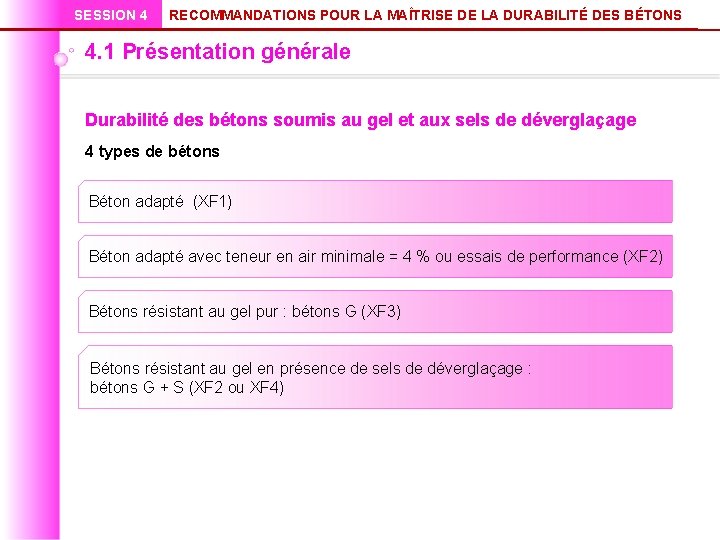 SESSION 4 RECOMMANDATIONS POUR LA MAÎTRISE DE LA DURABILITÉ DES BÉTONS

4.1 Présentation générale

Durabilité des bétons soumis au gel et aux sels de déverglaçage

4 types de bétons

Béton adapté (XF1)

Béton adapté avec teneur en air minimale = 4 % ou essais de performance (XF2)

Bétons résistant au gel pur : bétons G (XF3)

Bétons résistant au gel en présence de sels de déverglaçage :
bétons G + S (XF2 ou XF4)